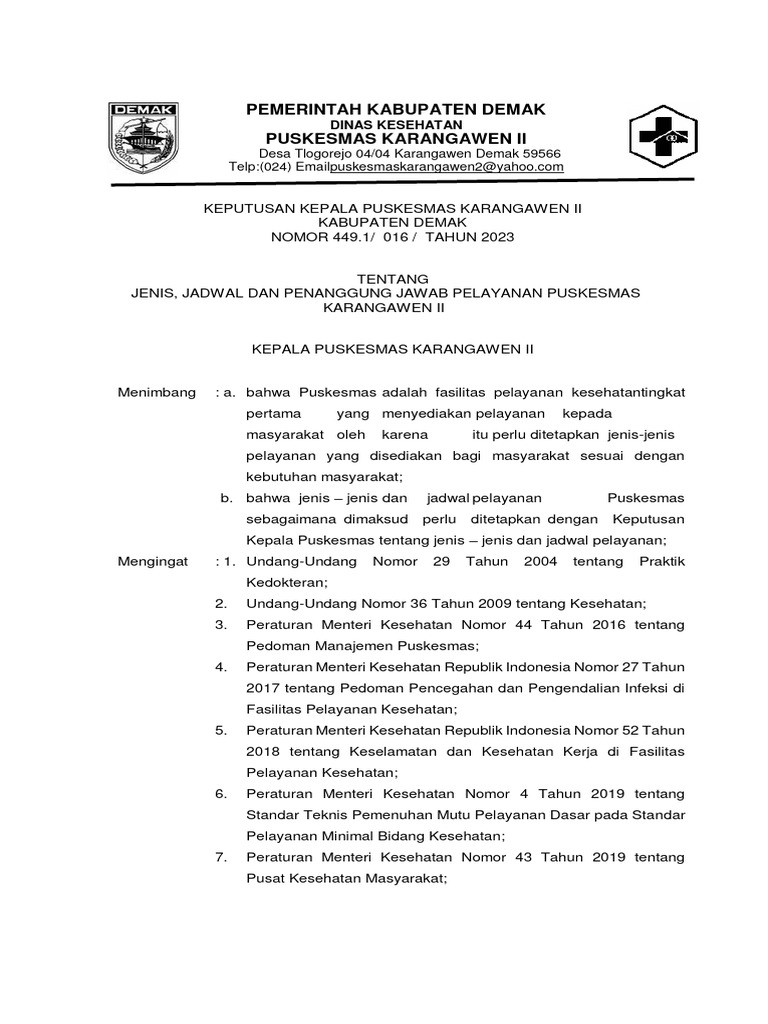 DEMAK

PEMERINTAH KABUPATEN DEMAK
DINAS KESEHATAN
PUSKESMAS KARANGAWEN II
Desa Tlogorejo 04/04 Karangawen Demak 59566
Telp:(024) Emailpuskesmaskarangawen2@yahoo.com

KEPUTUSAN KEPALA PUSKESMAS KARANGAWEN II
KABUPATEN DEMAK
NOMOR 449.1/ 016 / TAHUN 2023

TENTANG
JENIS, JADWAL DAN PENANGGUNG JAWAB PELAYANAN PUSKESMAS KARANGAWEN II

KEPALA PUSKESMAS KARANGAWEN II

Menimbang : a. bahwa Puskesmas adalah fasilitas pelayanan kesehatantingkat pertama yang menyediakan pelayanan kepada masyarakat oleh karena itu perlu ditetapkan jenis-jenis pelayanan yang disediakan bagi masyarakat sesuai dengan kebutuhan masyarakat;

b. bahwa jenis – jenis dan jadwal pelayanan Puskesmas sebagaimana dimaksud perlu ditetapkan dengan Keputusan Kepala Puskesmas tentang jenis – jenis dan jadwal pelayanan;

Mengingat : 1. Undang-Undang Nomor 29 Tahun 2004 tentang Praktik Kedokteran;

2. Undang-Undang Nomor 36 Tahun 2009 tentang Kesehatan;

3. Peraturan Menteri Kesehatan Nomor 44 Tahun 2016 tentang Pedoman Manajemen Puskesmas;

4. Peraturan Menteri Kesehatan Republik Indonesia Nomor 27 Tahun 2017 tentang Pedoman Pencegahan dan Pengendalian Infeksi di Fasilitas Pelayanan Kesehatan;

5. Peraturan Menteri Kesehatan Republik Indonesia Nomor 52 Tahun 2018 tentang Keselamatan dan Kesehatan Kerja di Fasilitas Pelayanan Kesehatan;

6. Peraturan Menteri Kesehatan Nomor 4 Tahun 2019 tentang Standar Teknis Pemenuhan Mutu Pelayanan Dasar pada Standar Pelayanan Minimal Bidang Kesehatan;

7. Peraturan Menteri Kesehatan Nomor 43 Tahun 2019 tentang Pusat Kesehatan Masyarakat;